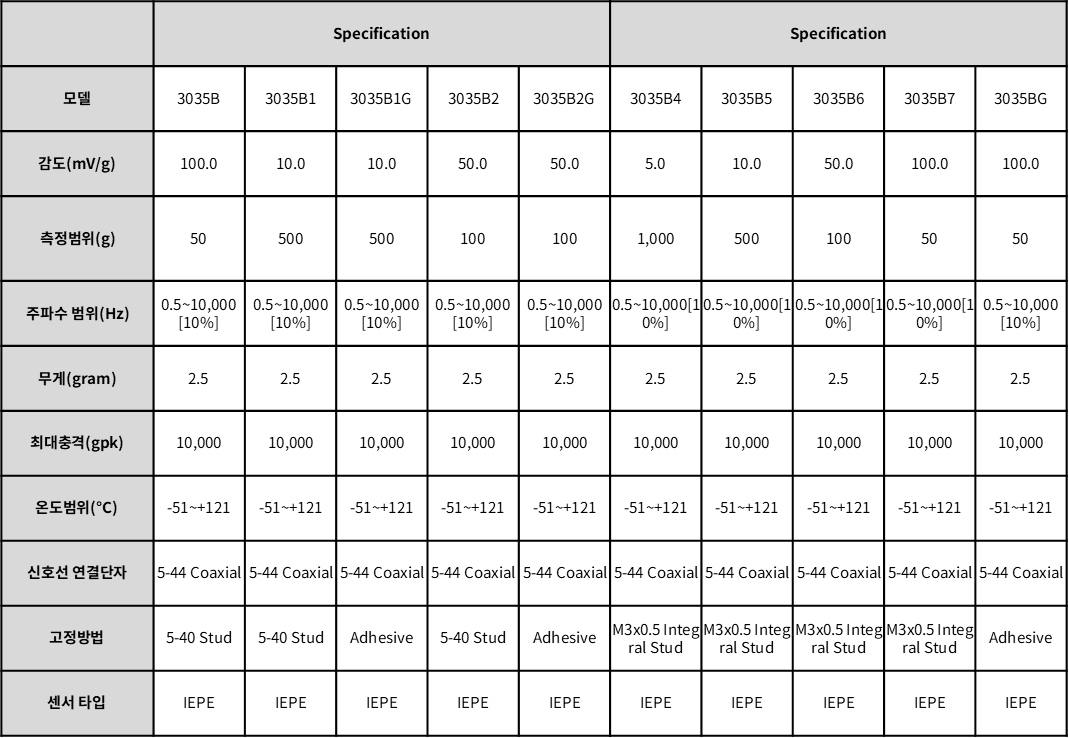 | | Specification | | | | | Specification | | | | |
|---|---|---|---|---|---|---|---|---|---|---|
| 모델 | 3035B | 3035B1 | 3035B1G | 3035B2 | 3035B2G | 3035B4 | 3035B5 | 3035B6 | 3035B7 | 3035BG |
| 감도(mV/g) | 100.0 | 10.0 | 10.0 | 50.0 | 50.0 | 5.0 | 10.0 | 50.0 | 100.0 | 100.0 |
| 측정범위(g) | 50 | 500 | 500 | 100 | 100 | 1,000 | 500 | 100 | 50 | 50 |
| 주파수 범위(Hz) | 0.5~10,000 [10%] | 0.5~10,000 [10%] | 0.5~10,000 [10%] | 0.5~10,000 [10%] | 0.5~10,000 [10%] | 0.5~10,000[10%] | 0.5~10,000[10%] | 0.5~10,000[10%] | 0.5~10,000[10%] | 0.5~10,000 [10%] |
| 무게(gram) | 2.5 | 2.5 | 2.5 | 2.5 | 2.5 | 2.5 | 2.5 | 2.5 | 2.5 | 2.5 |
| 최대충격(gpk) | 10,000 | 10,000 | 10,000 | 10,000 | 10,000 | 10,000 | 10,000 | 10,000 | 10,000 | 10,000 |
| 온도범위(°C) | -51~+121 | -51~+121 | -51~+121 | -51~+121 | -51~+121 | -51~+121 | -51~+121 | -51~+121 | -51~+121 | -51~+121 |
| 신호선 연결단자 | 5-44 Coaxial | 5-44 Coaxial | 5-44 Coaxial | 5-44 Coaxial | 5-44 Coaxial | 5-44 Coaxial | 5-44 Coaxial | 5-44 Coaxial | 5-44 Coaxial | 5-44 Coaxial |
| 고정방법 | 5-40 Stud | 5-40 Stud | Adhesive | 5-40 Stud | Adhesive | M3x0.5 Integral Stud | M3x0.5 Integral Stud | M3x0.5 Integral Stud | M3x0.5 Integral Stud | Adhesive |
| 센서 타입 | IEPE | IEPE | IEPE | IEPE | IEPE | IEPE | IEPE | IEPE | IEPE | IEPE |